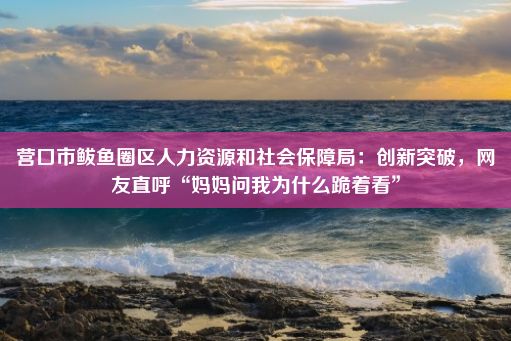 营口市鲅鱼圈区人力资源和社会保障局：创新突破，网友直呼“妈妈问我为什么跪着看”